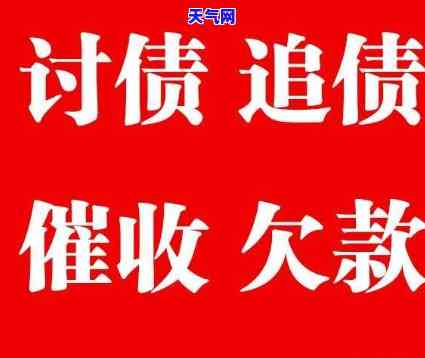 天气网

讨债 追债

催收 欠款